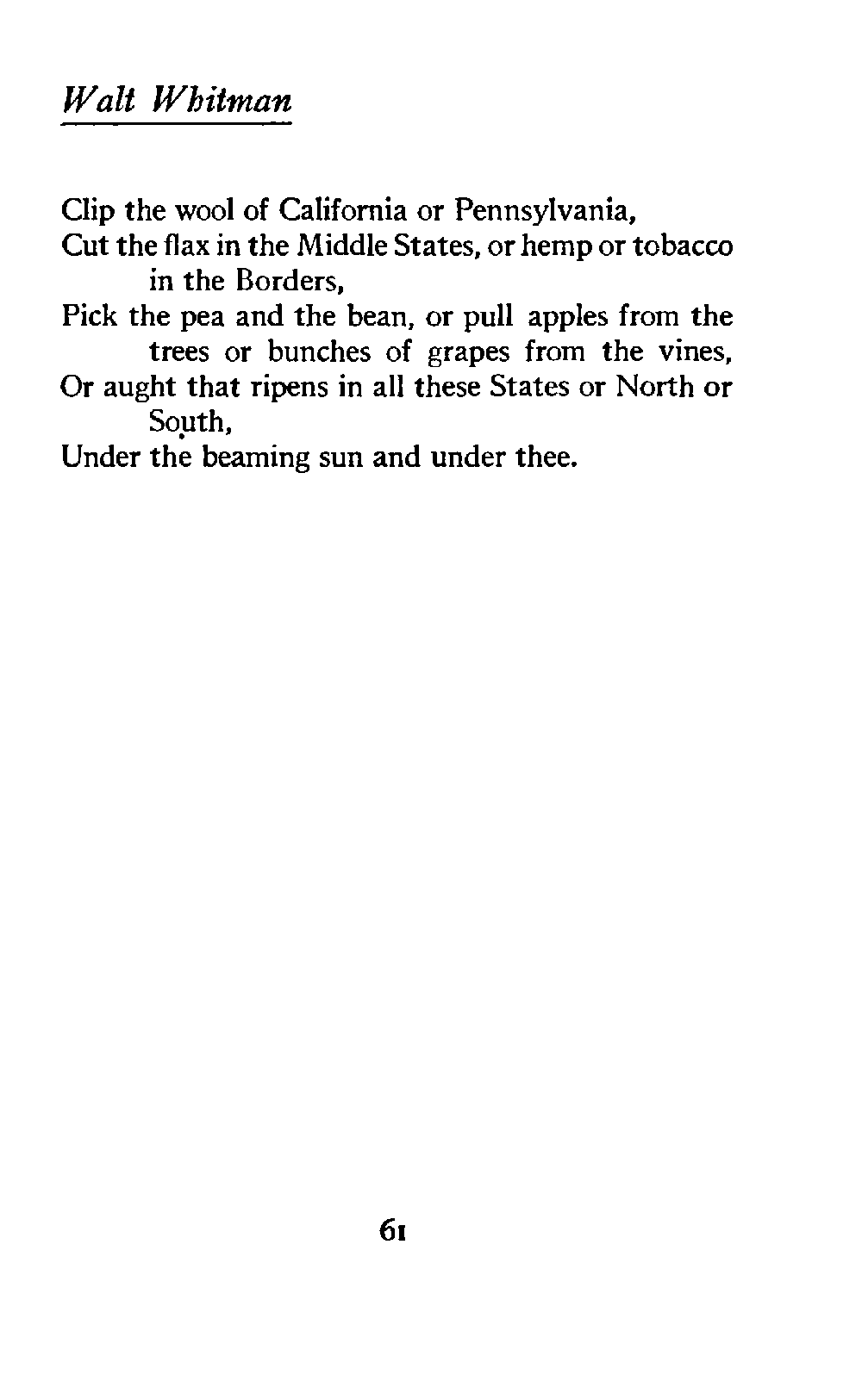 Walt Whitman

Clip the wool of California or Pennsylvania,
Cut the flax in the Middle States, or hemp or tobacco in the Borders,
Pick the pea and the bean, or pull apples from the trees or bunches of grapes from the vines,
Or aught that ripens in all these States or North or South,
Under the beaming sun and under thee.

61